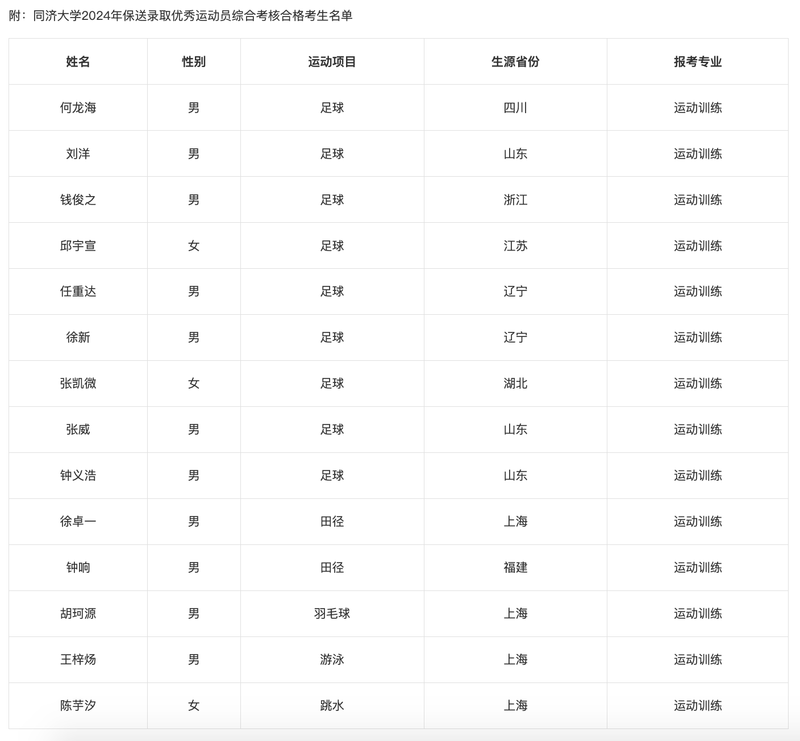 附：同济大学2024年保送录取优秀运动员综合考核合格考生名单

| 姓名 | 性别 | 运动项目 | 生源省份 | 报考专业 |
|---|---|---|---|---|
| 何龙海 | 男 | 足球 | 四川 | 运动训练 |
| 刘洋 | 男 | 足球 | 山东 | 运动训练 |
| 钱俊之 | 男 | 足球 | 浙江 | 运动训练 |
| 邱宇宣 | 女 | 足球 | 江苏 | 运动训练 |
| 任重达 | 男 | 足球 | 辽宁 | 运动训练 |
| 徐新 | 男 | 足球 | 辽宁 | 运动训练 |
| 张凯微 | 女 | 足球 | 湖北 | 运动训练 |
| 张威 | 男 | 足球 | 山东 | 运动训练 |
| 钟义浩 | 男 | 足球 | 山东 | 运动训练 |
| 徐卓一 | 男 | 田径 | 上海 | 运动训练 |
| 钟响 | 男 | 田径 | 福建 | 运动训练 |
| 胡珂源 | 男 | 羽毛球 | 上海 | 运动训练 |
| 王梓炀 | 男 | 游泳 | 上海 | 运动训练 |
| 陈芋汐 | 女 | 跳水 | 上海 | 运动训练 |